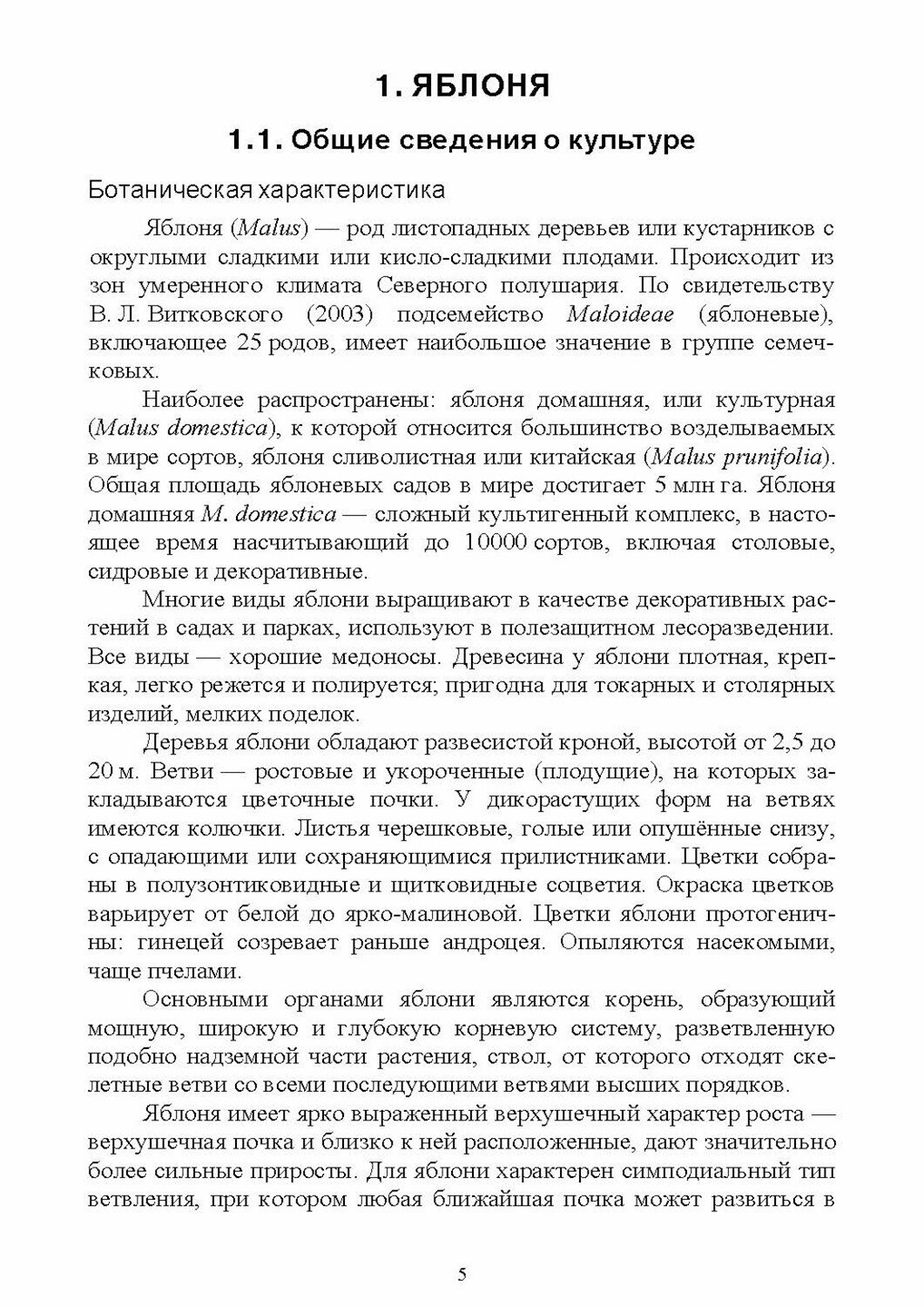 1. ЯБЛОНЯ

1.1. Общие сведения о культуре

Ботаническая характеристика

Яблоня (Malus) — род листопадных деревьев или кустарников с округлыми сладкими или кисло-сладкими плодами. Происходит из зон умеренного климата Северного полушария. По свидетельству В. Л. Витковского (2003) подсемейство Maloideae (яблоневые), включающее 25 родов, имеет наибольшое значение в группе семечковых.

Наиболее распространены: яблоня домашняя, или культурная (Malus domestica), к которой относится большинство возделываемых в мире сортов, яблоня сливолистная или китайская (Malus prunifolia). Общая площадь яблоневых садов в мире достигает 5 млн га. Яблоня домашняя M. domestica — сложный культигенный комплекс, в настоящее время насчитывающий до 10000 сортов, включая столовые, сидровые и декоративные.

Многие виды яблони выращивают в качестве декоративных растений в садах и парках, используют в полезащитном лесоразведении. Все виды — хорошие медоносы. Древесина у яблони плотная, крепкая, легко режется и полируется; пригодна для токарных и столярных изделий, мелких поделок.

Деревья яблони обладают развесистой кроной, высотой от 2,5 до 20 м. Ветви — ростовые и укороченные (плодущие), на которых закладываются цветочные почки. У дикорастущих форм на ветвях имеются колючки. Листья черешковые, голые или опушённые снизу, с опадающими или сохраняющимися прилистниками. Цветки собраны в полузонтиковидные и щитковидные соцветия. Окраска цветков варьирует от белой до ярко-малиновой. Цветки яблони протогеничны: гинецей созревает раньше андроцея. Опыляются насекомыми, чаще пчелами.

Основными органами яблони являются корень, образующий мощную, широкую и глубокую корневую систему, разветвленную подобно надземной части растения, ствол, от которого отходят скелетные ветви со всеми последующими ветвями высших порядков.

Яблоня имеет ярко выраженный верхушечный характер роста — верхушечная почка и близко к ней расположенные, дают значительно более сильные приросты. Для яблони характерен симподиальный тип ветвления, при котором любая ближайшая почка может развиться в

5